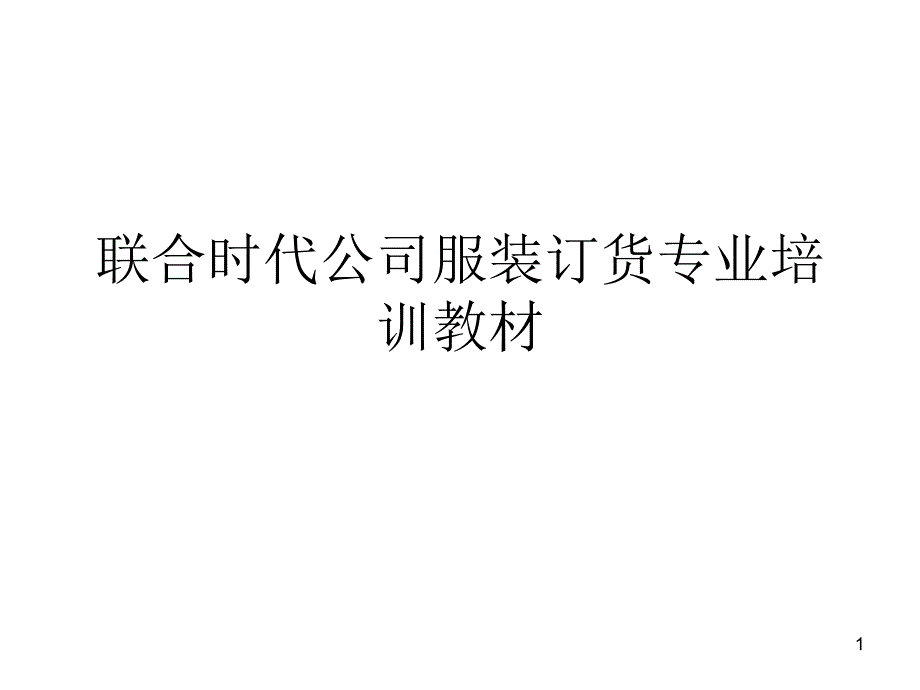 联合时代公司服装订货专业培训教材

1